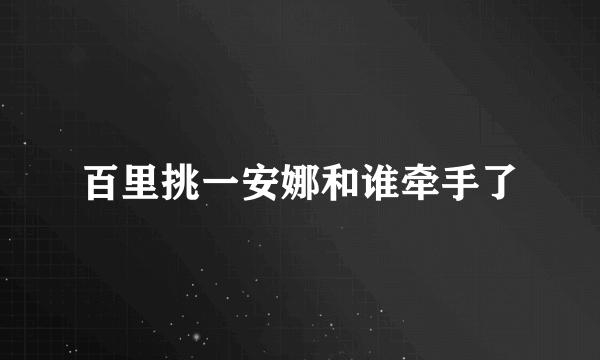 百里挑一安娜和谁牵手了